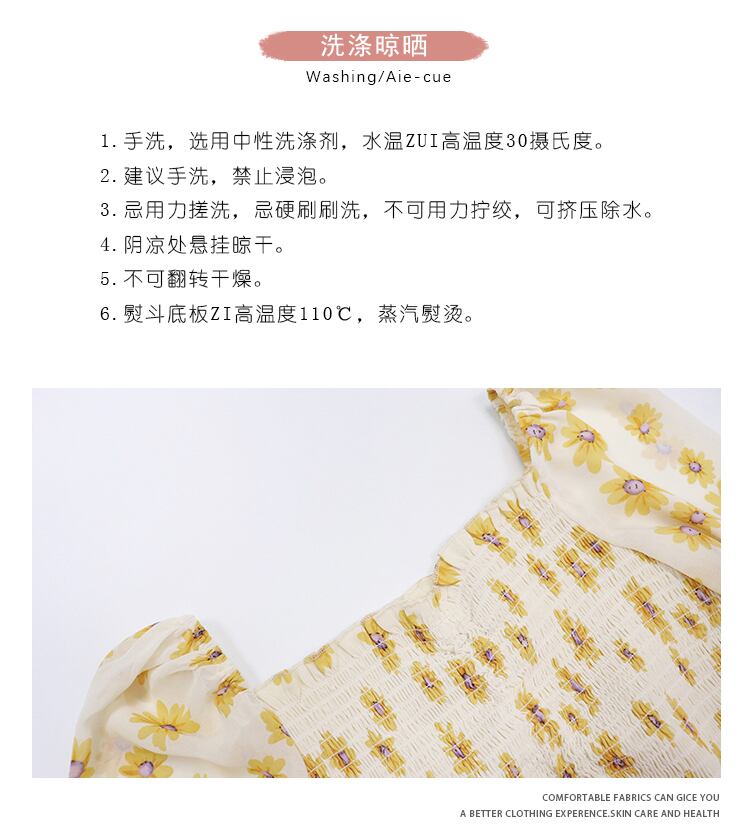 洗涤晾晒
Washing/Aie-cue

1.手洗，选用中性洗涤剂，水温ZUI高温度30摄氏度。
2.建议手洗，禁止浸泡。
3.忌用力搓洗，忌硬刷刷洗，不可用力拧绞，可挤压除水。
4.阴凉处悬挂晾干。
5.不可翻转干燥。
6.熨斗底板ZI高温度110℃，蒸汽熨烫。

COMFORTABLE FABRICS CAN GICE YOU
A BETTER CLOTHING EXPERENCE.SKIN CARE AND HEALTH